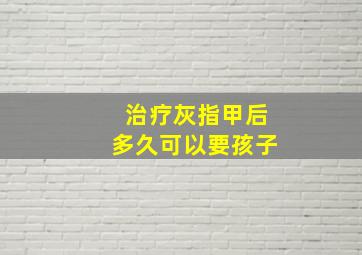 治疗灰指甲后
多久可以要孩子